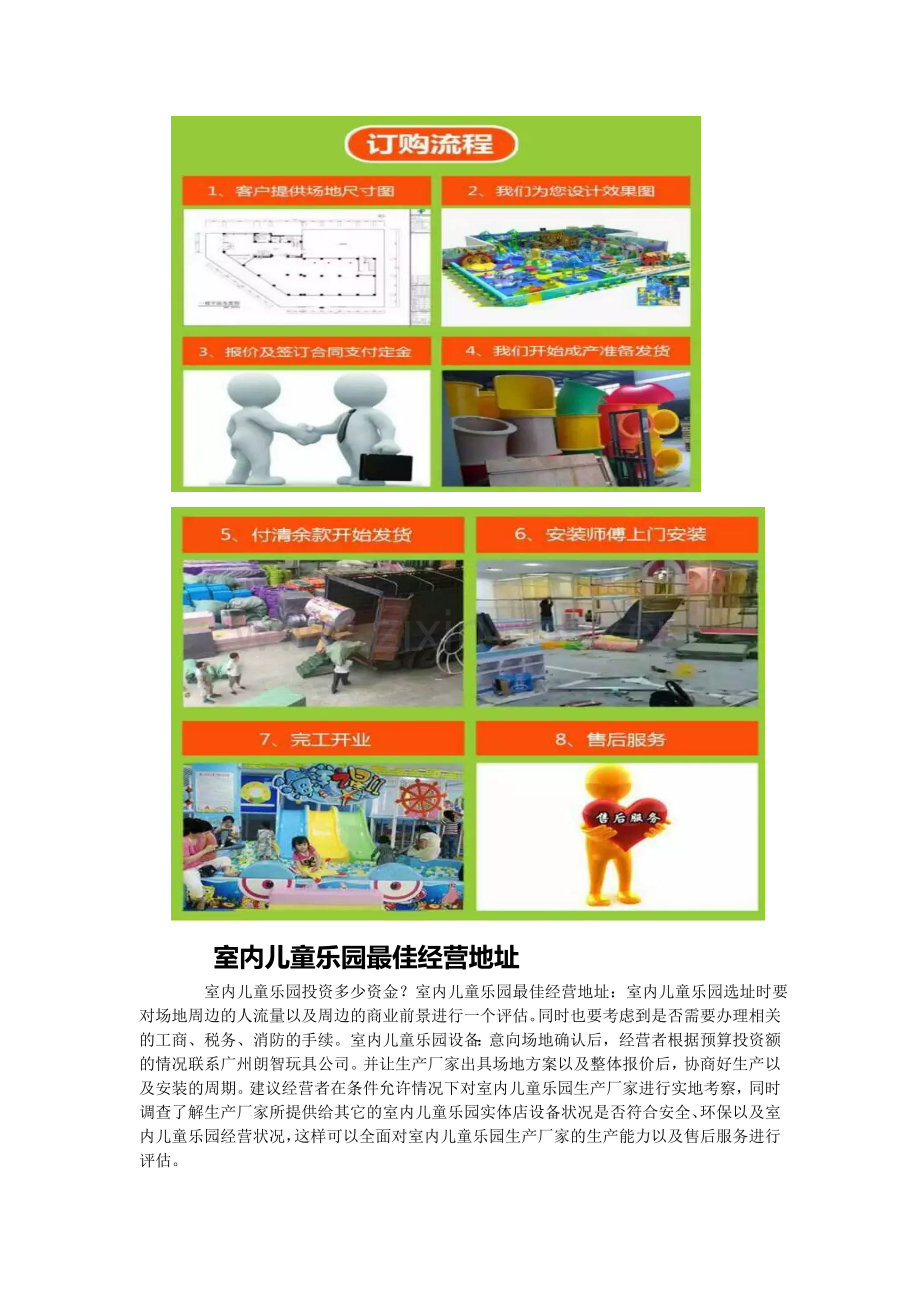 订购流程

1、客户提供场地尺寸图

2、我们为您设计效果图

3、报价及签订合同支付定金

4、我们开始成产准备发货

5、付清余款开始发货

6、安装师傅上门安装

7、完工开业

8、售后服务

售后服务

室内儿童乐园最佳经营地址

室内儿童乐园投资多少资金？室内儿童乐园最佳经营地址：室内儿童乐园选址时要对场地周边的人流量以及周边的商业前景进行一个评估。同时也要考虑到是否需要办理相关的工商、税务、消防的手续。室内儿童乐园设备：意向场地确认后，经营者根据预算投资额的情况联系广州朗智玩具公司。并让生产厂家出具场地方案以及整体报价后，协商好生产以及安装的周期。建议经营者在条件允许情况下对室内儿童乐园生产厂家进行实地考察，同时调查了解生产厂家所提供给其它的室内儿童乐园实体店设备状况是否符合安全、环保以及室内儿童乐园经营状况，这样可以全面对室内儿童乐园生产厂家的生产能力以及售后服务进行评估。